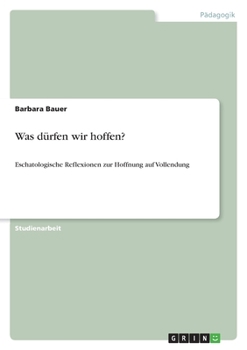 Pädagogik

Barbara Bauer

Was dürfen wir hoffen?

Eschatologische Reflexionen zur Hoffnung auf Vollendung

Studienarbeit

GRIN